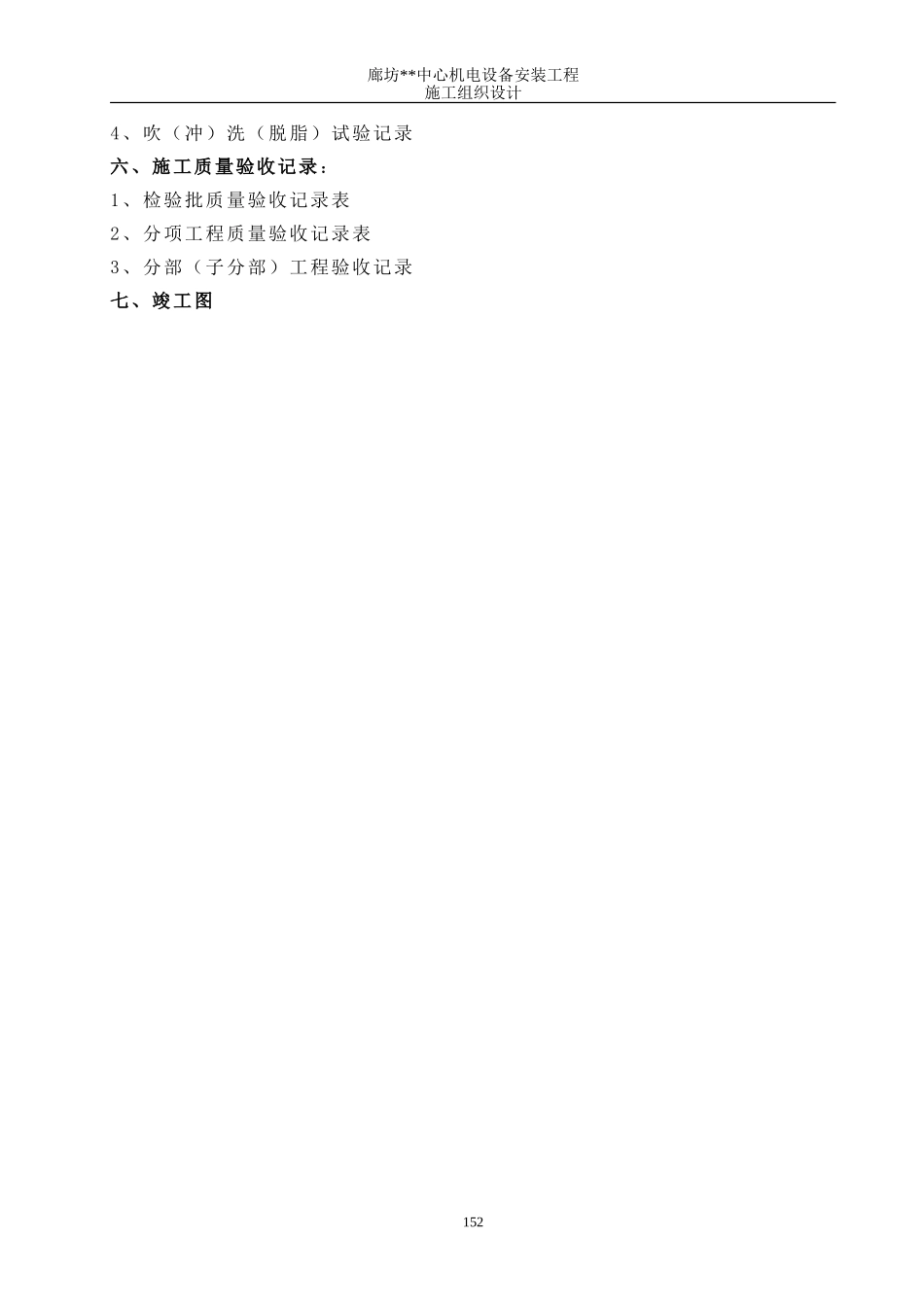 廊坊**中心机电设备安装工程
施工组织设计

4、吹（冲）洗（脱脂）试验记录

六、施工质量验收记录：

1、检验批质量验收记录表

2、分项工程质量验收记录表

3、分部（子分部）工程验收记录

七、竣工图

152